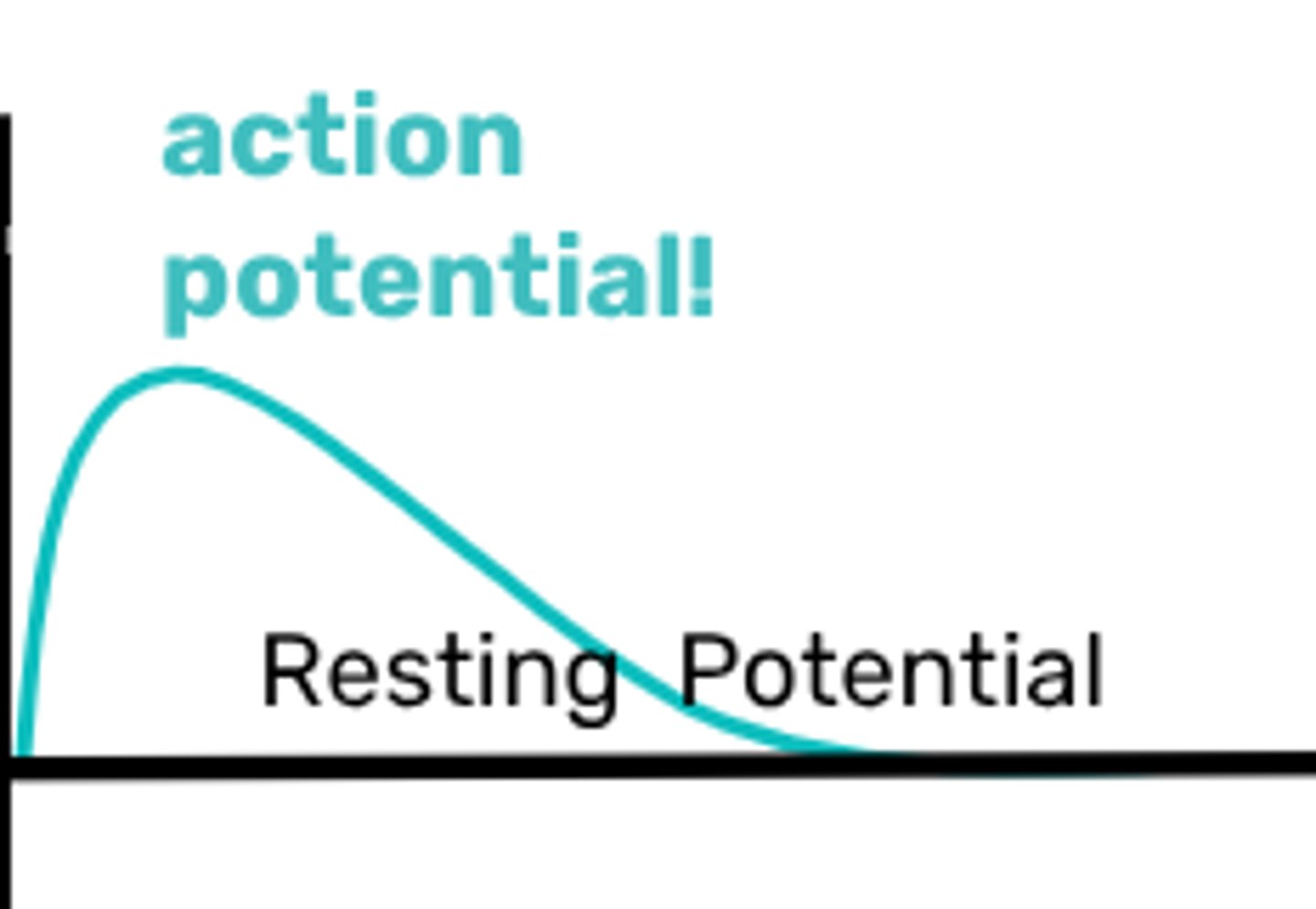 action potential!

Resting Potential